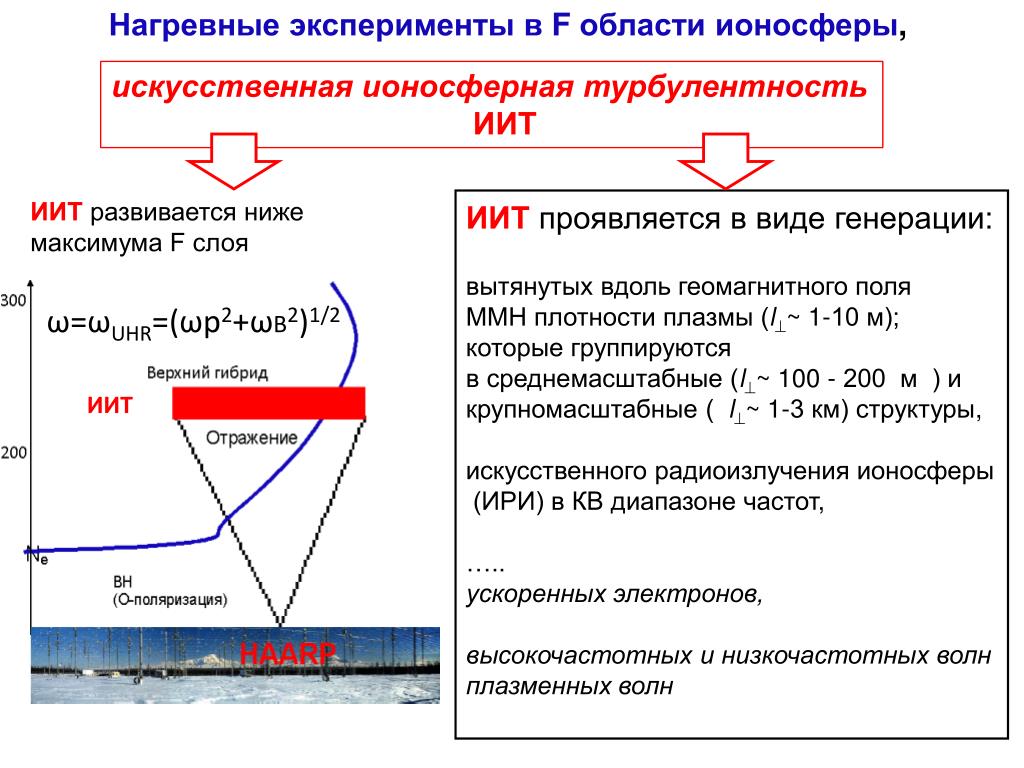 Нагревные эксперименты в F области ионосферы,

искусственная ионосферная турбулентность
ИИТ

ИИТ развивается ниже максимума F слоя

300

$\omega=\omega_{UHR}=(\omega p^2+\omega B^2)^{1/2}$

Верхний гибрид

ИИТ

Отражение

200

$N_e$

ВН
(О-поляризация)

HAARP

ИИТ проявляется в виде генерации:

вытянутых вдоль геомагнитного поля ММН плотности плазмы ($l_\perp$~ 1-10 м); которые группируются в среднемасштабные ($l_\perp$~ 100 - 200 м ) и крупномасштабные ( $l_\perp$~ 1-3 км) структуры,

искусственного радиоизлучения ионосферы (ИРИ) в КВ диапазоне частот,

…..
ускоренных электронов,

высокочастотных и низкочастотных волн плазменных волн